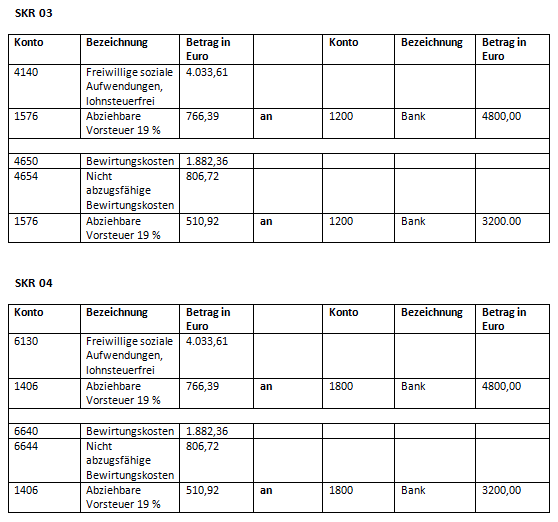 SKR 03

| Konto | Bezeichnung | Betrag in Euro | | Konto | Bezeichnung | Betrag in Euro |
|---|---|---|---|---|---|---|
| 4140 | Freiwillige soziale Aufwendungen, lohnsteuerfrei | 4.033,61 | | | | |
| 1576 | Abziehbare Vorsteuer 19 % | 766,39 | an | 1200 | Bank | 4800,00 |
| | | | | | | |
| 4650 | Bewirtungskosten | 1.882,36 | | | | |
| 4654 | Nicht abzugsfähige Bewirtungskosten | 806,72 | | | | |
| 1576 | Abziehbare Vorsteuer 19 % | 510,92 | an | 1200 | Bank | 3200.00 |

SKR 04

| Konto | Bezeichnung | Betrag in Euro | | Konto | Bezeichnung | Betrag in Euro |
|---|---|---|---|---|---|---|
| 6130 | Freiwillige soziale Aufwendungen, lohnsteuerfrei | 4.033,61 | | | | |
| 1406 | Abziehbare Vorsteuer 19 % | 766,39 | an | 1800 | Bank | 4800,00 |
| | | | | | | |
| 6640 | Bewirtungskosten | 1.882,36 | | | | |
| 6644 | Nicht abzugsfähige Bewirtungskosten | 806,72 | | | | |
| 1406 | Abziehbare Vorsteuer 19 % | 510,92 | an | 1800 | Bank | 3200,00 |